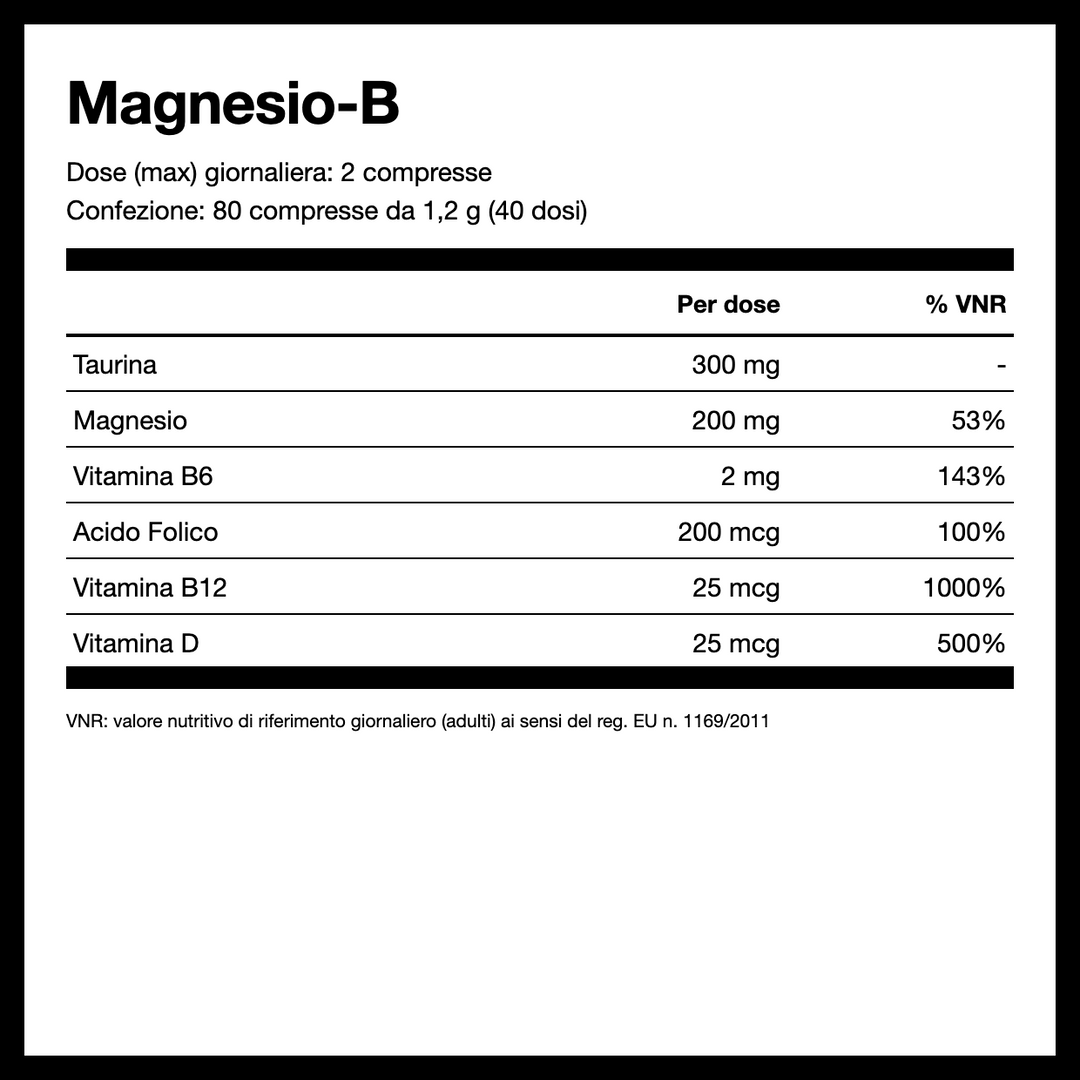 Magnesio-B

Dose (max) giornaliera: 2 compresse
Confezione: 80 compresse da 1,2 g (40 dosi)

| | Per dose | % VNR |
|---|---|---|
| Taurina | 300 mg | - |
| Magnesio | 200 mg | 53% |
| Vitamina B6 | 2 mg | 143% |
| Acido Folico | 200 mcg | 100% |
| Vitamina B12 | 25 mcg | 1000% |
| Vitamina D | 25 mcg | 500% |

VNR: valore nutritivo di riferimento giornaliero (adulti) ai sensi del reg. EU n. 1169/2011